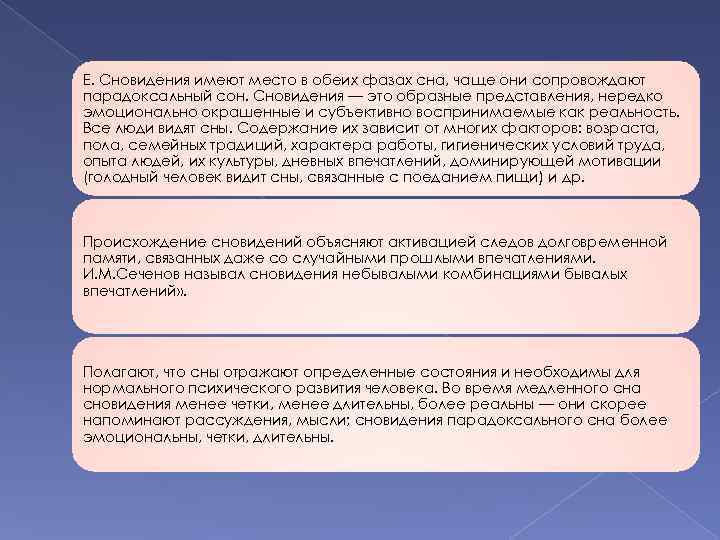 Е. Сновидения имеют место в обеих фазах сна, чаще они сопровождают парадоксальный сон. Сновидения — это образные представления, нередко эмоционально окрашенные и субъективно воспринимаемые как реальность. Все люди видят сны. Содержание их зависит от многих факторов: возраста, пола, семейных традиций, характера работы, гигиенических условий труда, опыта людей, их культуры, дневных впечатлений, доминирующей мотивации (голодный человек видит сны, связанные с поеданием пищи) и др.

Происхождение сновидений объясняют активацией следов долговременной памяти, связанных даже со случайными прошлыми впечатлениями. И.М.Сеченов называл сновидения небывалыми комбинациями бывалых впечатлений».

Полагают, что сны отражают определенные состояния и необходимы для нормального психического развития человека. Во время медленного сна сновидения менее четки, менее длительны, более реальны — они скорее напоминают рассуждения, мысли; сновидения парадоксального сна более эмоциональны, четки, длительны.